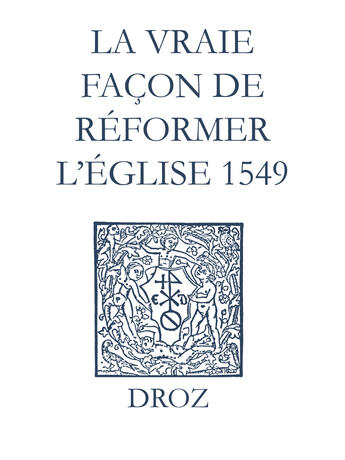 LA VRAIE FAÇON DE RÉFORMER L'ÉGLISE 1549

E D

DROZ